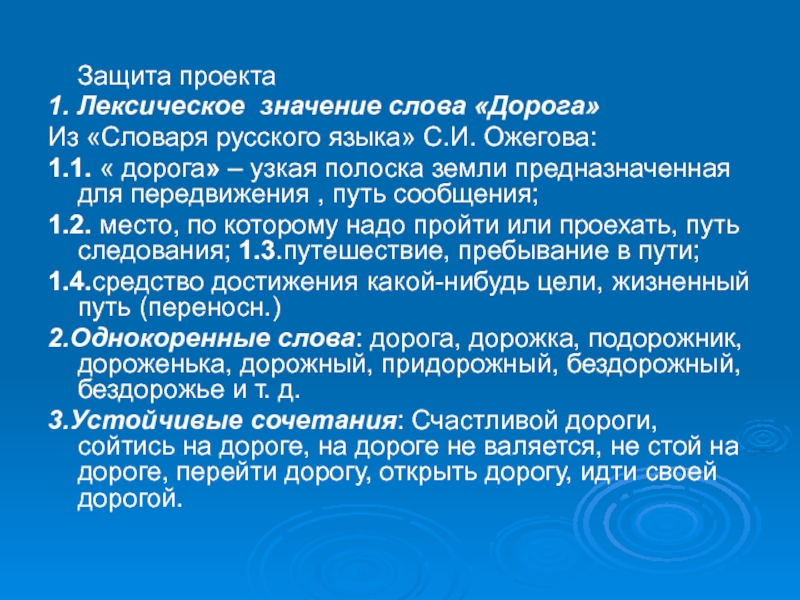 Защита проекта

1. Лексическое значение слова «Дорога»

Из «Словаря русского языка» С.И. Ожегова:

1.1. « дорога» – узкая полоска земли предназначенная для передвижения , путь сообщения;

1.2. место, по которому надо пройти или проехать, путь следования; 1.3.путешествие, пребывание в пути;

1.4.средство достижения какой-нибудь цели, жизненный путь (переносн.)

2.Однокоренные слова: дорога, дорожка, подорожник, дороженька, дорожный, придорожный, бездорожный, бездорожье и т. д.

3.Устойчивые сочетания: Счастливой дороги, сойтись на дороге, на дороге не валяется, не стой на дороге, перейти дорогу, открыть дорогу, идти своей дорогой.